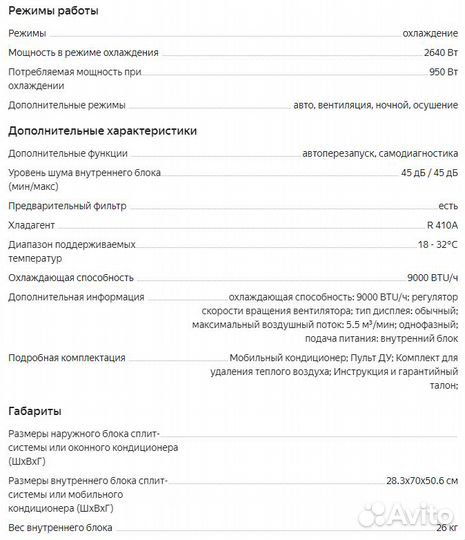 Режимы работы

Режимы охлаждение

Мощность в режиме охлаждения 2640 Вт

Потребляемая мощность при охлаждении 950 Вт

Дополнительные режимы авто, вентиляция, ночной, осушение

Дополнительные характеристики

Дополнительные функции автоперезапуск, самодиагностика

Уровень шума внутреннего блока (мин/макс) 45 дБ / 45 дБ

Предварительный фильтр есть

Хладагент R 410A

Диапазон поддерживаемых температур 18 - 32°C

Охлаждающая способность 9000 BTU/ч

Дополнительная информация охлаждающая способность: 9000 BTU/ч; регулятор скорости вращения вентилятора; тип дисплея: обычный; максимальный воздушный поток: 5.5 м³/мин; однофазный; подача питания: внутренний блок

Подробная комплектация Мобильный кондиционер; Пульт ДУ; Комплект для удаления теплого воздуха; Инструкция и гарантийный талон;

Габариты

Размеры наружного блока сплит-системы или оконного кондиционера (ШхВхГ)

Размеры внутреннего блока сплит-системы или мобильного кондиционера (ШхВхГ) 28.3x70x50.6 см

Вес внутреннего блока 26 кг

Avito